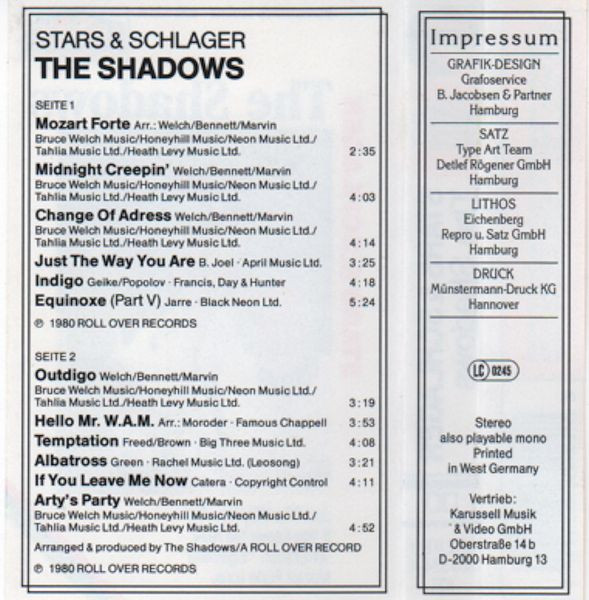 STARS & SCHLAGER
THE SHADOWS

SEITE 1

Mozart Forte Arr.: Welch/Bennett/Marvin
Bruce Welch Music/Honeyhill Music/Neon Music Ltd./ Tahlia Music Ltd./Heath Levy Music Ltd. 2:35

Midnight Creepin' Welch/Bennett/Marvin
Bruce Welch Music/Honeyhill Music/Neon Music Ltd./ Tahlia Music Ltd./Heath Levy Music Ltd. 4:03

Change Of Adress Welch/Bennett/Marvin
Bruce Welch Music/Honeyhill Music/Neon Music Ltd./ Tahlia Music Ltd./Heath Levy Music Ltd. 4:14

Just The Way You Are B. Joel · April Music Ltd. 3:25

Indigo Geike/Popolov · Francis, Day & Hunter 4:18

Equinoxe (Part V) Jarre · Black Neon Ltd. 5:24

℗ 1980 ROLL OVER RECORDS

SEITE 2

Outdigo Welch/Bennett/Marvin
Bruce Welch Music/Honeyhill Music/Neon Music Ltd./ Tahlia Music Ltd./Heath Levy Music Ltd. 3:19

Hello Mr. W.A.M. Arr.: Moroder · Famous Chappell 3:53

Temptation Freed/Brown · Big Three Music Ltd. 4:08

Albatross Green · Rachel Music Ltd. (Leosong) 3:21

If You Leave Me Now Catera · Copyright Control 4:11

Arty's Party Welch/Bennett/Marvin
Bruce Welch Music/Honeyhill Music/Neon Music Ltd./ Tahlia Music Ltd./Heath Levy Music Ltd. 4:52

Arranged & produced by The Shadows/A ROLL OVER RECORD

℗ 1980 ROLL OVER RECORDS

Impressum

GRAFIK-DESIGN
Grafoservice
B. Jacobsen & Partner
Hamburg

SATZ
Type Art Team
Detlef Rögener GmbH
Hamburg

LITHOS
Eichenberg
Repro u. Satz GmbH
Hamburg

DRUCK
Münstermann-Druck KG
Hannover

LC 0245

Stereo
also playable mono
Printed
in West Germany

Vertrieb:
Karussell Musik
& Video GmbH
Oberstraße 14 b
D-2000 Hamburg 13